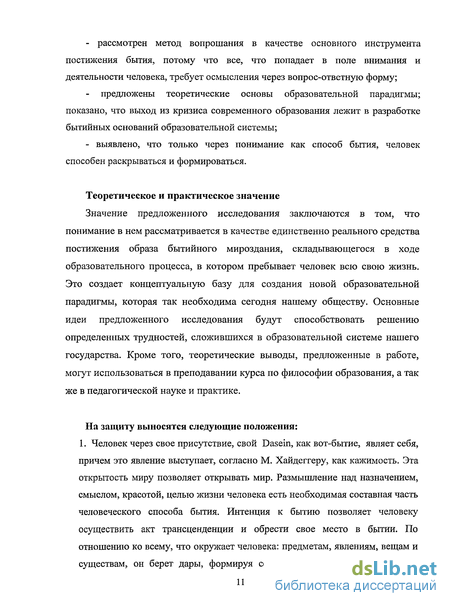 - рассмотрен метод вопрошания в качестве основного инструмента постижения бытия, потому что все, что попадает в поле внимания и деятельности человека, требует осмысления через вопрос-ответную форму;

- предложены теоретические основы образовательной парадигмы; показано, что выход из кризиса современного образования лежит в разработке бытийных оснований образовательной системы;

- выявлено, что только через понимание как способ бытия, человек способен раскрываться и формироваться.

Теоретическое и практическое значение

Значение предложенного исследования заключаются в том, что понимание в нем рассматривается в качестве единственно реального средства постижения образа бытийного мироздания, складывающегося в ходе образовательного процесса, в котором пребывает человек всю свою жизнь. Это создает концептуальную базу для создания новой образовательной парадигмы, которая так необходима сегодня нашему обществу. Основные идеи предложенного исследования будут способствовать решению определенных трудностей, сложившихся в образовательной системе нашего государства. Кроме того, теоретические выводы, предложенные в работе, могут использоваться в преподавании курса по философии образования, а так же в педагогической науке и практике.

На защиту выносятся следующие положения:

1. Человек через свое присутствие, свой Dasein, как вот-бытие, являет себя, причем это явление выступает, согласно М. Хайдеггеру, как кажимость. Эта открытость миру позволяет открывать мир. Размышление над назначением, смыслом, красотой, целью жизни человека есть необходимая составная часть человеческого способа бытия. Интенция к бытию позволяет человеку осуществить акт трансценденции и обрести свое место в бытии. По отношению ко всему, что окружает человека: предметам, явлениям, вещам и существам, он берет дары, формируя с

11

dsLib.net
библиотека диссертаций